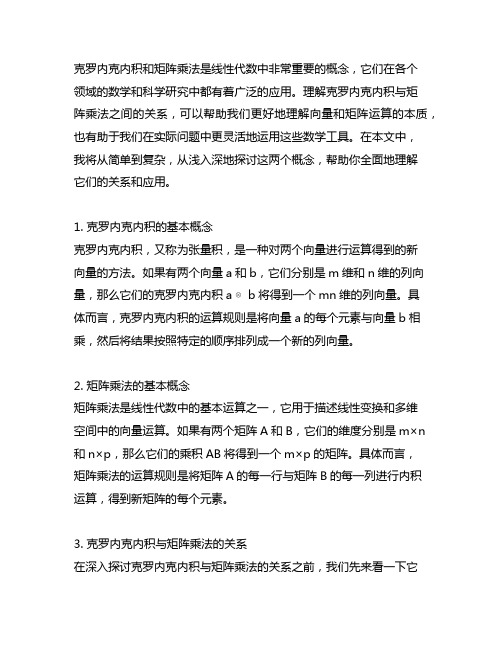 克罗内克内积和矩阵乘法是线性代数中非常重要的概念，它们在各个领域的数学和科学研究中都有着广泛的应用。理解克罗内克内积与矩阵乘法之间的关系，可以帮助我们更好地理解向量和矩阵运算的本质，也有助于我们在实际问题中更灵活地运用这些数学工具。在本文中，我将从简单到复杂，从浅入深地探讨这两个概念，帮助你全面地理解它们的关系和应用。

1. 克罗内克内积的基本概念
克罗内克内积，又称为张量积，是一种对两个向量进行运算得到的新向量的方法。如果有两个向量 a 和 b，它们分别是 m 维和 n 维的列向量，那么它们的克罗内克内积 a ⊗ b 将得到一个 mn 维的列向量。具体而言，克罗内克内积的运算规则是将向量 a 的每个元素与向量 b 相乘，然后将结果按照特定的顺序排列成一个新的列向量。

2. 矩阵乘法的基本概念
矩阵乘法是线性代数中的基本运算之一，它用于描述线性变换和多维空间中的向量运算。如果有两个矩阵 A 和 B，它们的维度分别是 m×n 和 n×p，那么它们的乘积 AB 将得到一个 m×p 的矩阵。具体而言，矩阵乘法的运算规则是将矩阵 A 的每一行与矩阵 B 的每一列进行内积运算，得到新矩阵的每个元素。

3. 克罗内克内积与矩阵乘法的关系
在深入探讨克罗内克内积与矩阵乘法的关系之前，我们先来看一下它